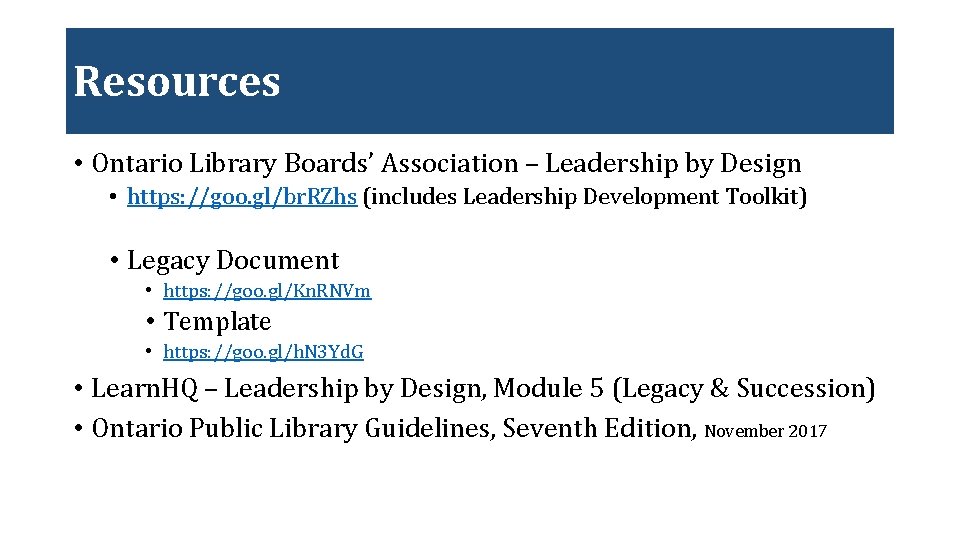 Resources

• Ontario Library Boards' Association – Leadership by Design

• https://goo.gl/brRZhs (includes Leadership Development Toolkit)

• Legacy Document

• https://goo.gl/KnRNVm

• Template

• https://goo.gl/hN3YdG

• LearnHQ – Leadership by Design, Module 5 (Legacy & Succession)

• Ontario Public Library Guidelines, Seventh Edition, November 2017